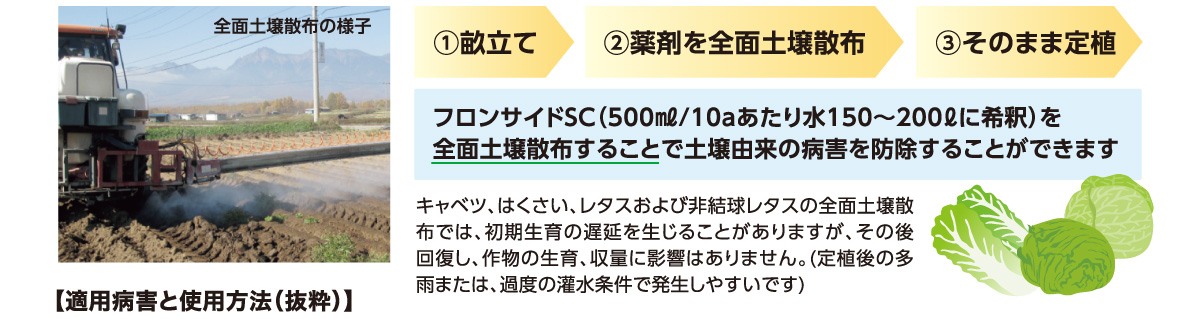 全面土壌散布の様子

①畝立て

②薬剤を全面土壌散布

③そのまま定植

フロンサイドSC（500mℓ/10aあたり水150～200ℓに希釈）を全面土壌散布することで土壌由来の病害を防除することができます

キャベツ、はくさい、レタスおよび非結球レタスの全面土壌散布では、初期生育の遅延を生じることがありますが、その後回復し、作物の生育、収量に影響はありません。（定植後の多雨または、過度の灌水条件で発生しやすいです）

【適用病害と使用方法（抜粋）】